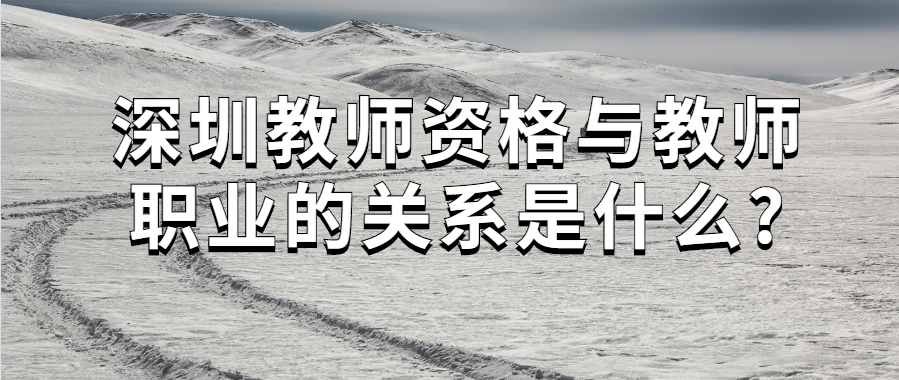 深圳教师资格与教师职业的关系是什么？